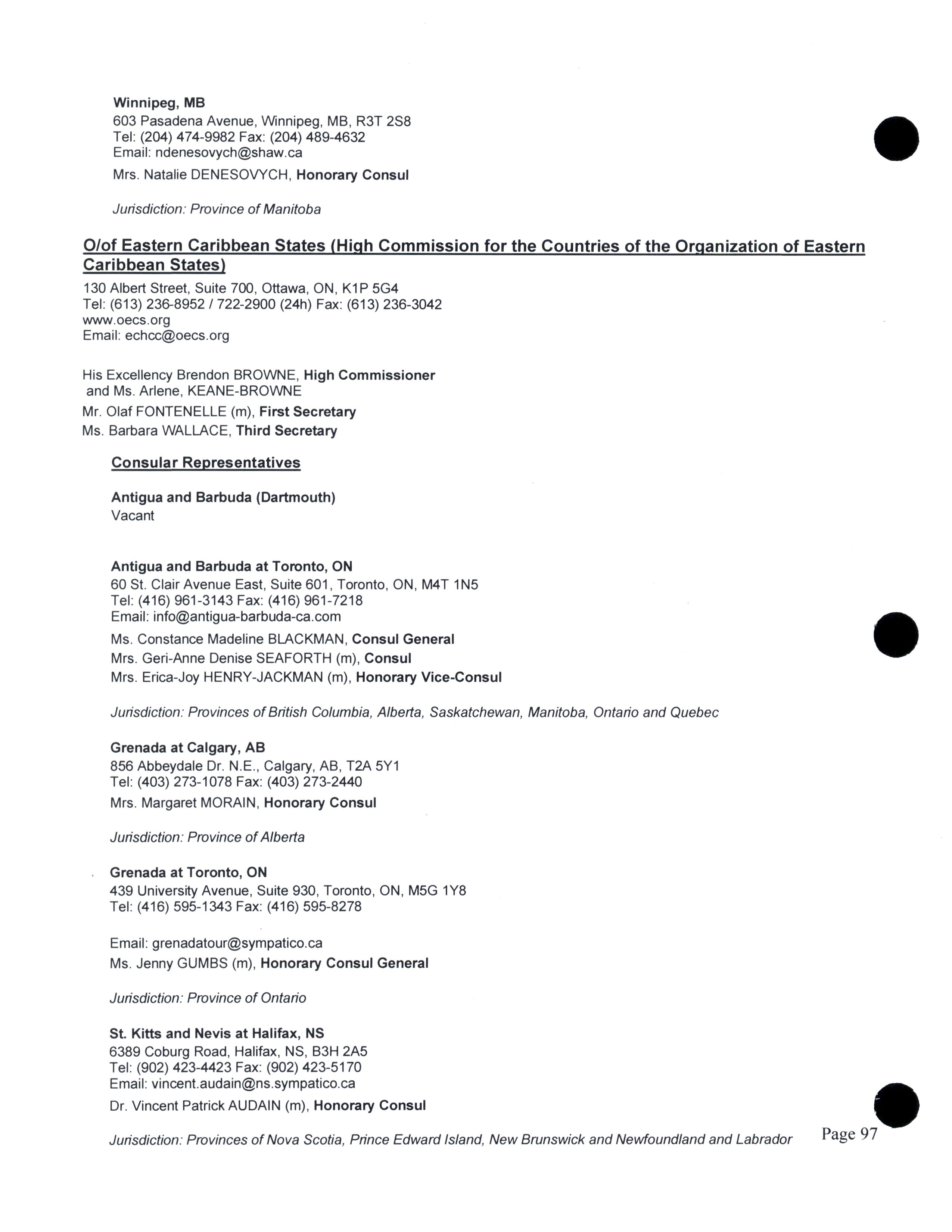 Winnipeg, MB
603 Pasadena Avenue, Winnipeg, MB, R3T 2S8
Tel: (204) 474-9982 Fax: (204) 489-4632
Email: ndenesovych@shaw.ca

Mrs. Natalie DENESOVYCH, Honorary Consul

Jurisdiction: Province of Manitoba

O/of Eastern Caribbean States (High Commission for the Countries of the Organization of Eastern Caribbean States)

130 Albert Street, Suite 700, Ottawa, ON, K1P 5G4
Tel: (613) 236-8952 / 722-2900 (24h) Fax: (613) 236-3042
www.oecs.org
Email: echcc@oecs.org

His Excellency Brendon BROWNE, High Commissioner
and Ms. Arlene, KEANE-BROWNE
Mr. Olaf FONTENELLE (m), First Secretary
Ms. Barbara WALLACE, Third Secretary

Consular Representatives

Antigua and Barbuda (Dartmouth)
Vacant

Antigua and Barbuda at Toronto, ON
60 St. Clair Avenue East, Suite 601, Toronto, ON, M4T 1N5
Tel: (416) 961-3143 Fax: (416) 961-7218
Email: info@antigua-barbuda-ca.com

Ms. Constance Madeline BLACKMAN, Consul General
Mrs. Geri-Anne Denise SEAFORTH (m), Consul
Mrs. Erica-Joy HENRY-JACKMAN (m), Honorary Vice-Consul

Jurisdiction: Provinces of British Columbia, Alberta, Saskatchewan, Manitoba, Ontario and Quebec

Grenada at Calgary, AB
856 Abbeydale Dr. N.E., Calgary, AB, T2A 5Y1
Tel: (403) 273-1078 Fax: (403) 273-2440

Mrs. Margaret MORAIN, Honorary Consul

Jurisdiction: Province of Alberta

Grenada at Toronto, ON
439 University Avenue, Suite 930, Toronto, ON, M5G 1Y8
Tel: (416) 595-1343 Fax: (416) 595-8278

Email: grenadatour@sympatico.ca

Ms. Jenny GUMBS (m), Honorary Consul General

Jurisdiction: Province of Ontario

St. Kitts and Nevis at Halifax, NS
6389 Coburg Road, Halifax, NS, B3H 2A5
Tel: (902) 423-4423 Fax: (902) 423-5170
Email: vincent.audain@ns.sympatico.ca

Dr. Vincent Patrick AUDAIN (m), Honorary Consul

Jurisdiction: Provinces of Nova Scotia, Prince Edward Island, New Brunswick and Newfoundland and Labrador

Page 97